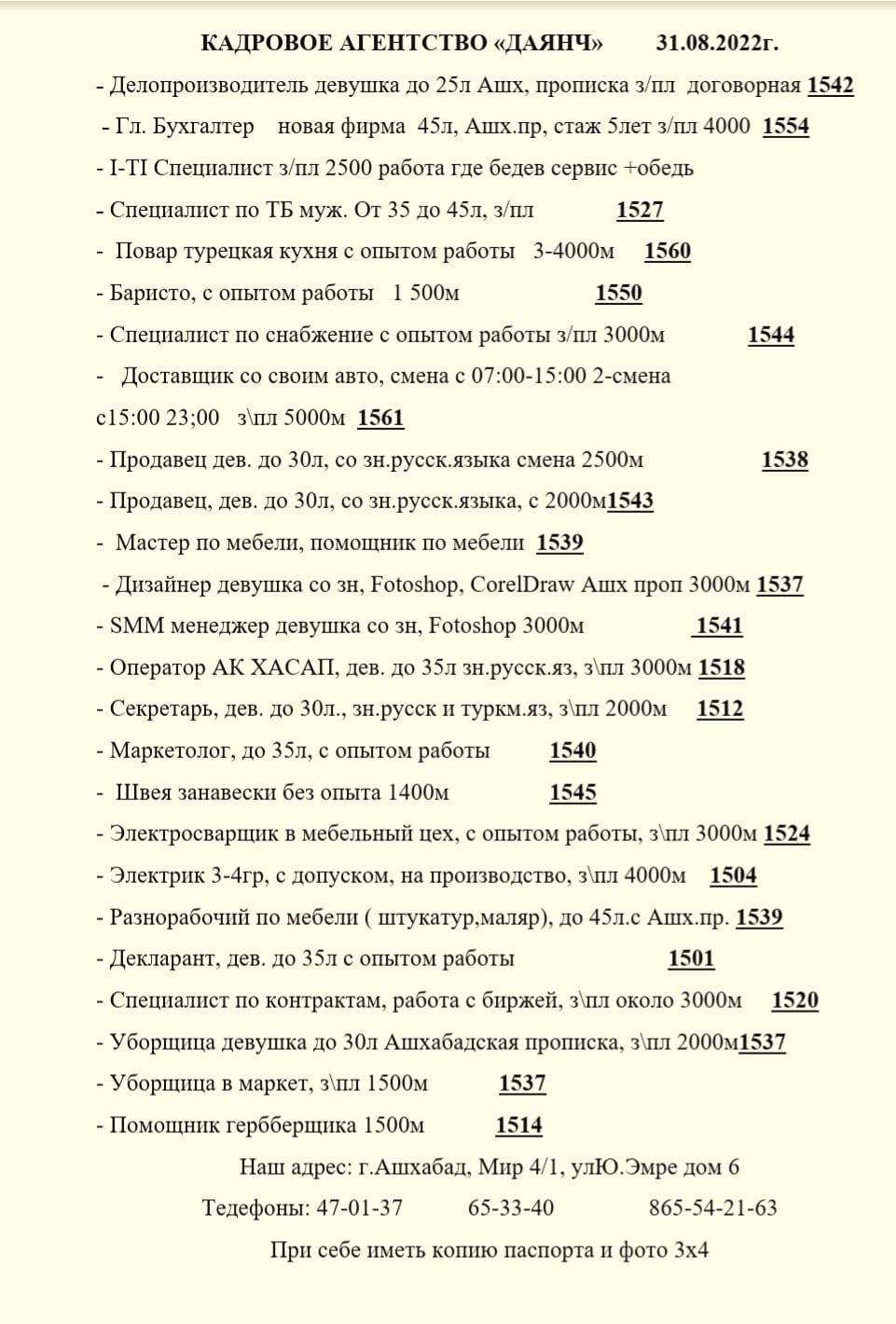 КАДРОВОЕ АГЕНТСТВО «ДАЯНЧ» 31.08.2022г.

- Делопроизводитель девушка до 25л Ашх, прописка з/пл договорная 1542

- Гл. Бухгалтер новая фирма 45л, Ашх.пр, стаж 5лет з/пл 4000 1554

- I-TI Специалист з/пл 2500 работа где бедев сервис +обедь

- Специалист по ТБ муж. От 35 до 45л, з/пл 1527

- Повар турецкая кухня с опытом работы 3-4000м 1560

- Баристо, с опытом работы 1 500м 1550

- Специалист по снабжение с опытом работы з/пл 3000м 1544

- Доставщик со своим авто, смена с 07:00-15:00 2-смена с15:00 23;00 з\пл 5000м 1561

- Продавец дев. до 30л, со зн.русск.языка смена 2500м 1538

- Продавец, дев. до 30л, со зн.русск.языка, с 2000м1543

- Мастер по мебели, помощник по мебели 1539

- Дизайнер девушка со зн, Fotoshop, CorelDraw Ашх проп 3000м 1537

- SMM менеджер девушка со зн, Fotoshop 3000м 1541

- Оператор АК ХАСАП, дев. до 35л зн.русск.яз, з\пл 3000м 1518

- Секретарь, дев. до 30л., зн.русск и туркм.яз, з\пл 2000м 1512

- Маркетолог, до 35л, с опытом работы 1540

- Швея занавески без опыта 1400м 1545

- Электросварщик в мебельный цех, с опытом работы, з\пл 3000м 1524

- Электрик 3-4гр, с допуском, на производство, з\пл 4000м 1504

- Разнорабочий по мебели ( штукатур,маляр), до 45л.с Ашх.пр. 1539

- Декларант, дев. до 35л с опытом работы 1501

- Специалист по контрактам, работа с биржей, з\пл около 3000м 1520

- Уборщица девушка до 30л Ашхабадская прописка, з\пл 2000м1537

- Уборщица в маркет, з\пл 1500м 1537

- Помощник гербберщика 1500м 1514

Наш адрес: г.Ашхабад, Мир 4/1, улЮ.Эмре дом 6

Тедефоны: 47-01-37 65-33-40 865-54-21-63

При себе иметь копию паспорта и фото 3х4